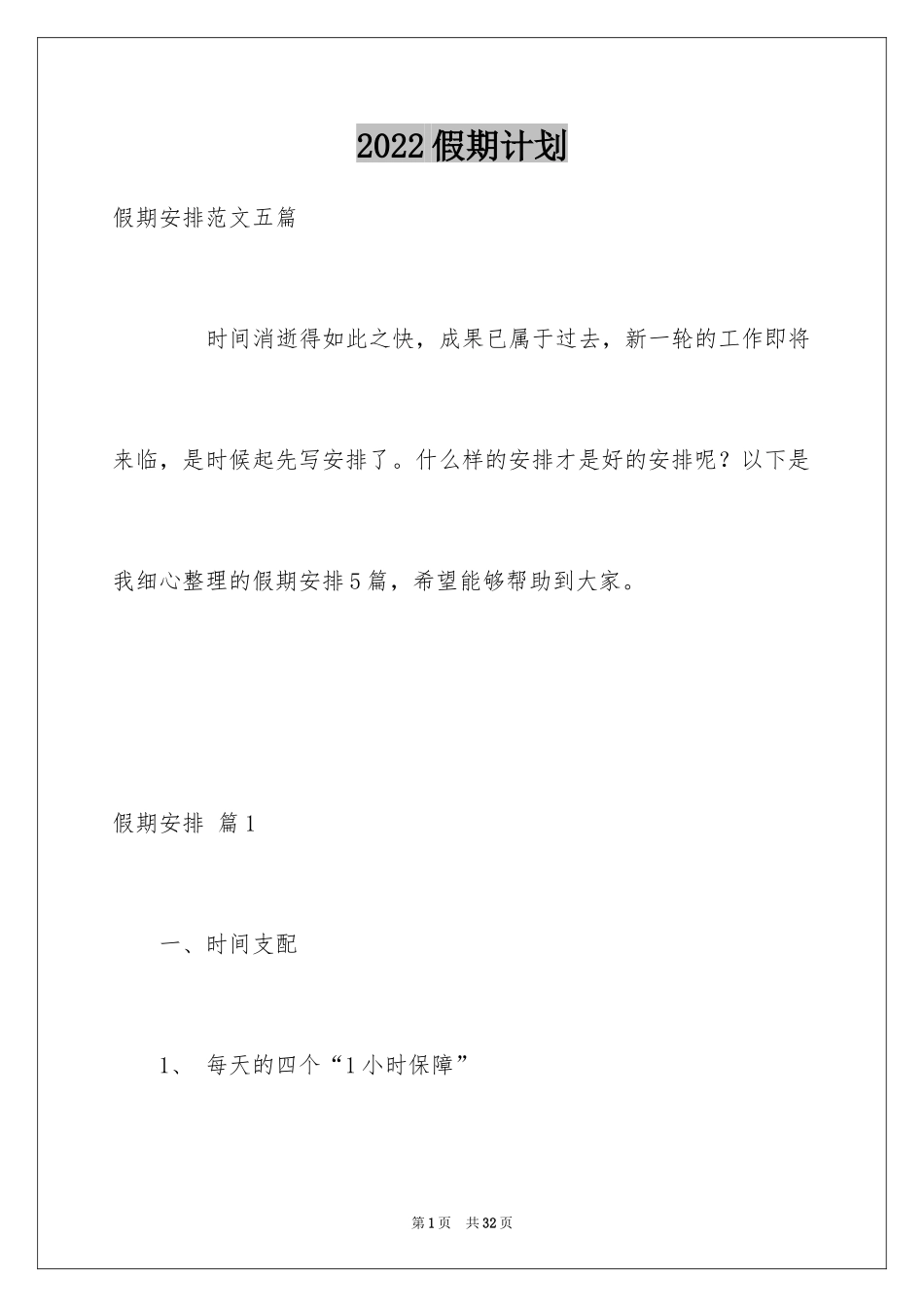 2022假期计划

假期安排范文五篇

时间消逝得如此之快，成果已属于过去，新一轮的工作即将来临，是时候起先写安排了。什么样的安排才是好的安排呢？以下是我细心整理的假期安排5篇，希望能够帮助到大家。

假期安排 篇1

一、时间支配

1、 每天的四个“1小时保障”

第1页 共32页